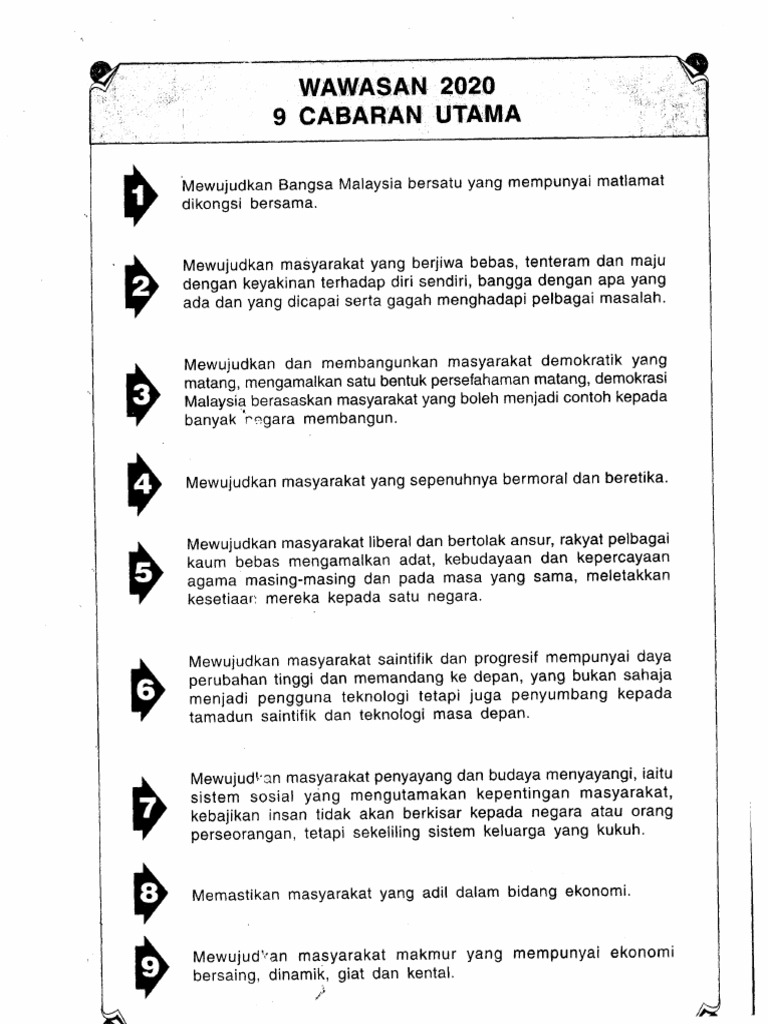 WAWASAN 2020
9 CABARAN UTAMA

1 Mewujudkan Bangsa Malaysia bersatu yang mempunyai matlamat dikongsi bersama.

2 Mewujudkan masyarakat yang berjiwa bebas, tenteram dan maju dengan keyakinan terhadap diri sendiri, bangga dengan apa yang ada dan yang dicapai serta gagah menghadapi pelbagai masalah.

3 Mewujudkan dan membangunkan masyarakat demokratik yang matang, mengamalkan satu bentuk persefahaman matang, demokrasi Malaysia berasaskan masyarakat yang boleh menjadi contoh kepada banyak negara membangun.

4 Mewujudkan masyarakat yang sepenuhnya bermoral dan beretika.

5 Mewujudkan masyarakat liberal dan bertolak ansur, rakyat pelbagai kaum bebas mengamalkan adat, kebudayaan dan kepercayaan agama masing-masing dan pada masa yang sama, meletakkan kesetiaan mereka kepada satu negara.

6 Mewujudkan masyarakat saintifik dan progresif mempunyai daya perubahan tinggi dan memandang ke depan, yang bukan sahaja menjadi pengguna teknologi tetapi juga penyumbang kepada tamadun saintifik dan teknologi masa depan.

7 Mewujudkan masyarakat penyayang dan budaya menyayangi, iaitu sistem sosial yang mengutamakan kepentingan masyarakat, kebajikan insan tidak akan berkisar kepada negara atau orang perseorangan, tetapi sekeliling sistem keluarga yang kukuh.

8 Memastikan masyarakat yang adil dalam bidang ekonomi.

9 Mewujudkan masyarakat makmur yang mempunyai ekonomi bersaing, dinamik, giat dan kental.